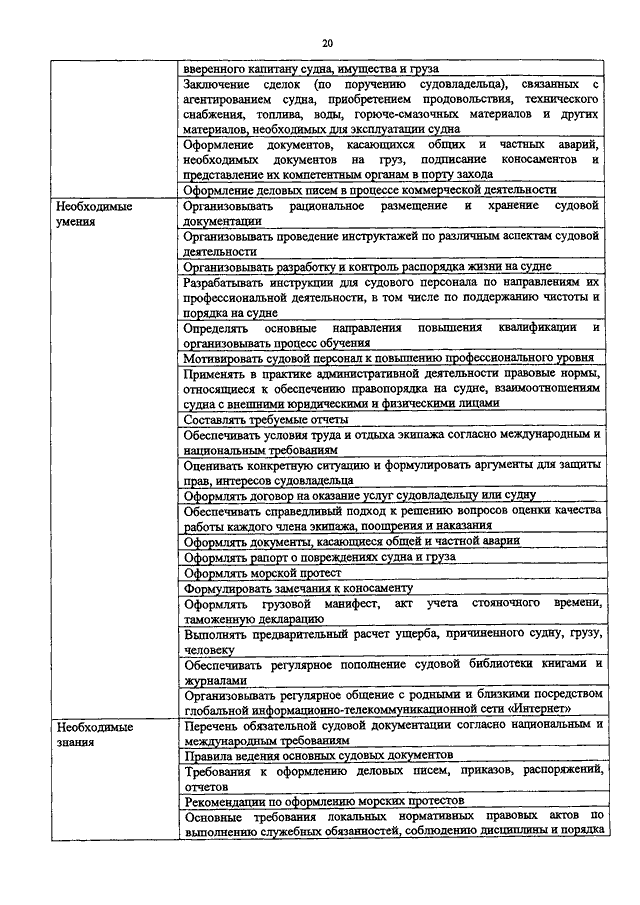 20

| | |
|---|---|
| | вверенного капитану судна, имущества и груза |
| | Заключение сделок (по поручению судовладельца), связанных с агентированием судна, приобретением продовольствия, технического снабжения, топлива, воды, горюче-смазочных материалов и других материалов, необходимых для эксплуатации судна |
| | Оформление документов, касающихся общих и частных аварий, необходимых документов на груз, подписание коносаментов и представление их компетентным органам в порту захода |
| | Оформление деловых писем в процессе коммерческой деятельности |
| Необходимые умения | Организовывать рациональное размещение и хранение судовой документации |
| | Организовывать проведение инструктажей по различным аспектам судовой деятельности |
| | Организовывать разработку и контроль распорядка жизни на судне |
| | Разрабатывать инструкции для судового персонала по направлениям их профессиональной деятельности, в том числе по поддержанию чистоты и порядка на судне |
| | Определять основные направления повышения квалификации и организовывать процесс обучения |
| | Мотивировать судовой персонал к повышению профессионального уровня |
| | Применять в практике административной деятельности правовые нормы, относящиеся к обеспечению правопорядка на судне, взаимоотношениям судна с внешними юридическими и физическими лицами |
| | Составлять требуемые отчеты |
| | Обеспечивать условия труда и отдыха экипажа согласно международным и национальным требованиям |
| | Оценивать конкретную ситуацию и формулировать аргументы для защиты прав, интересов судовладельца |
| | Оформлять договор на оказание услуг судовладельцу или судну |
| | Обеспечивать справедливый подход к решению вопросов оценки качества работы каждого члена экипажа, поощрения и наказания |
| | Оформлять документы, касающиеся общей и частной аварии |
| | Оформлять рапорт о повреждениях судна и груза |
| | Оформлять морской протест |
| | Формулировать замечания к коносаменту |
| | Оформлять грузовой манифест, акт учета стояночного времени, таможенную декларацию |
| | Выполнять предварительный расчет ущерба, причиненного судну, грузу, человеку |
| | Обеспечивать регулярное пополнение судовой библиотеки книгами и журналами |
| | Организовывать регулярное общение с родными и близкими посредством глобальной информационно-телекоммуникационной сети «Интернет» |
| Необходимые знания | Перечень обязательной судовой документации согласно национальным и международным требованиям |
| | Правила ведения основных судовых документов |
| | Требования к оформлению деловых писем, приказов, распоряжений, отчетов |
| | Рекомендации по оформлению морских протестов |
| | Основные требования локальных нормативных правовых актов по выполнению служебных обязанностей, соблюдению дисциплины и порядка |